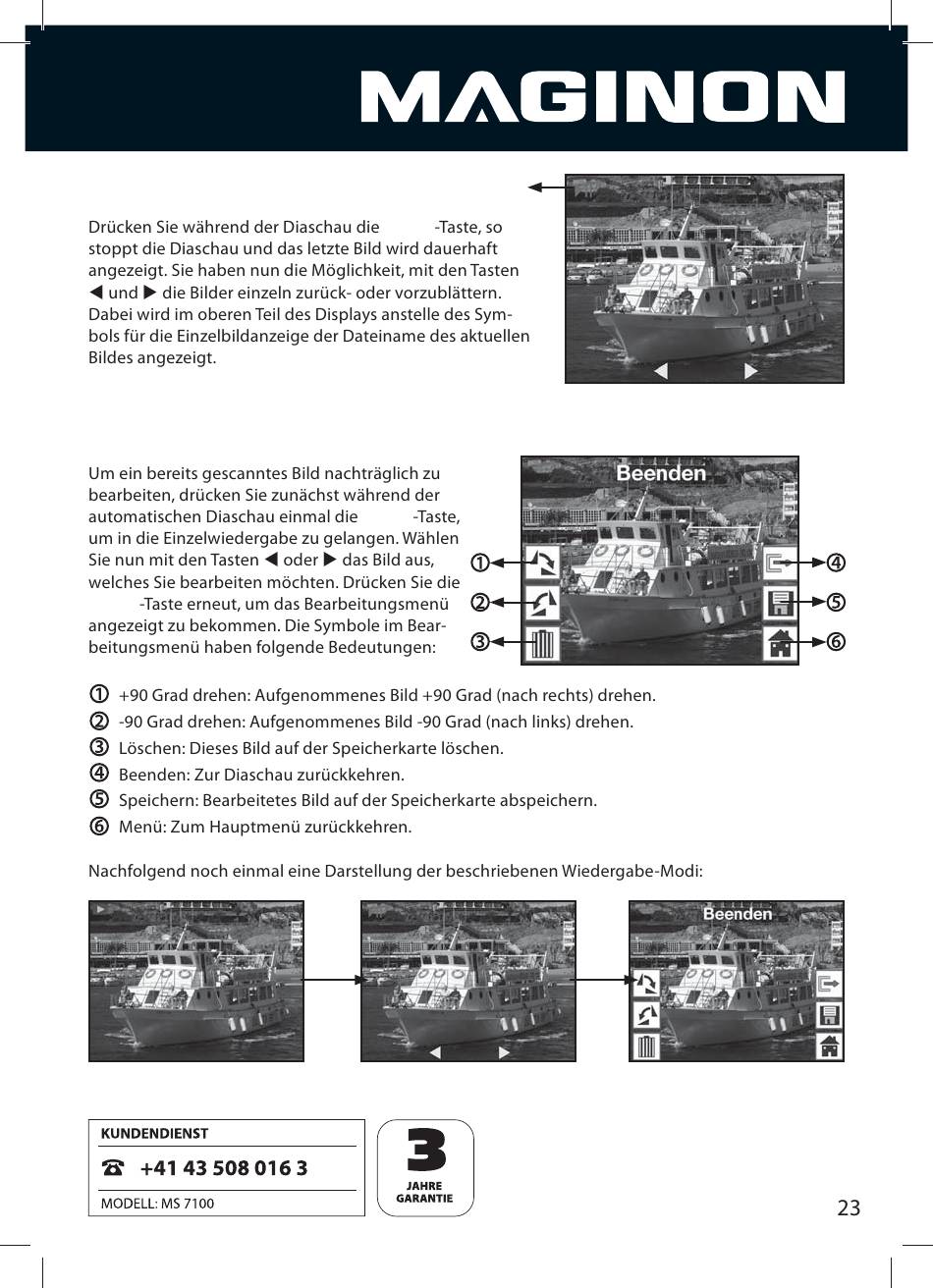 MAGINON

Drücken Sie während der Diaschau die -Taste, so stoppt die Diaschau und das letzte Bild wird dauerhaft angezeigt. Sie haben nun die Möglichkeit, mit den Tasten ◀ und ▶ die Bilder einzeln zurück- oder vorzublättern. Dabei wird im oberen Teil des Displays anstelle des Symbols für die Einzelbildanzeige der Dateiname des aktuellen Bildes angezeigt.

Um ein bereits gescanntes Bild nachträglich zu bearbeiten, drücken Sie zunächst während der automatischen Diaschau einmal die -Taste, um in die Einzelwiedergabe zu gelangen. Wählen Sie nun mit den Tasten ◀ oder ▶ das Bild aus, welches Sie bearbeiten möchten. Drücken Sie die -Taste erneut, um das Bearbeitungsmenü angezeigt zu bekommen. Die Symbole im Bearbeitungsmenü haben folgende Bedeutungen:

Beenden

①
②
③
④
⑤
⑥

① +90 Grad drehen: Aufgenommenes Bild +90 Grad (nach rechts) drehen.
② -90 Grad drehen: Aufgenommenes Bild -90 Grad (nach links) drehen.
③ Löschen: Dieses Bild auf der Speicherkarte löschen.
④ Beenden: Zur Diaschau zurückkehren.
⑤ Speichern: Bearbeitetes Bild auf der Speicherkarte abspeichern.
⑥ Menü: Zum Hauptmenü zurückkehren.

Nachfolgend noch einmal eine Darstellung der beschriebenen Wiedergabe-Modi:

Beenden

KUNDENDIENST
☎ +41 43 508 016 3
MODELL: MS 7100

3 JAHRE GARANTIE

23